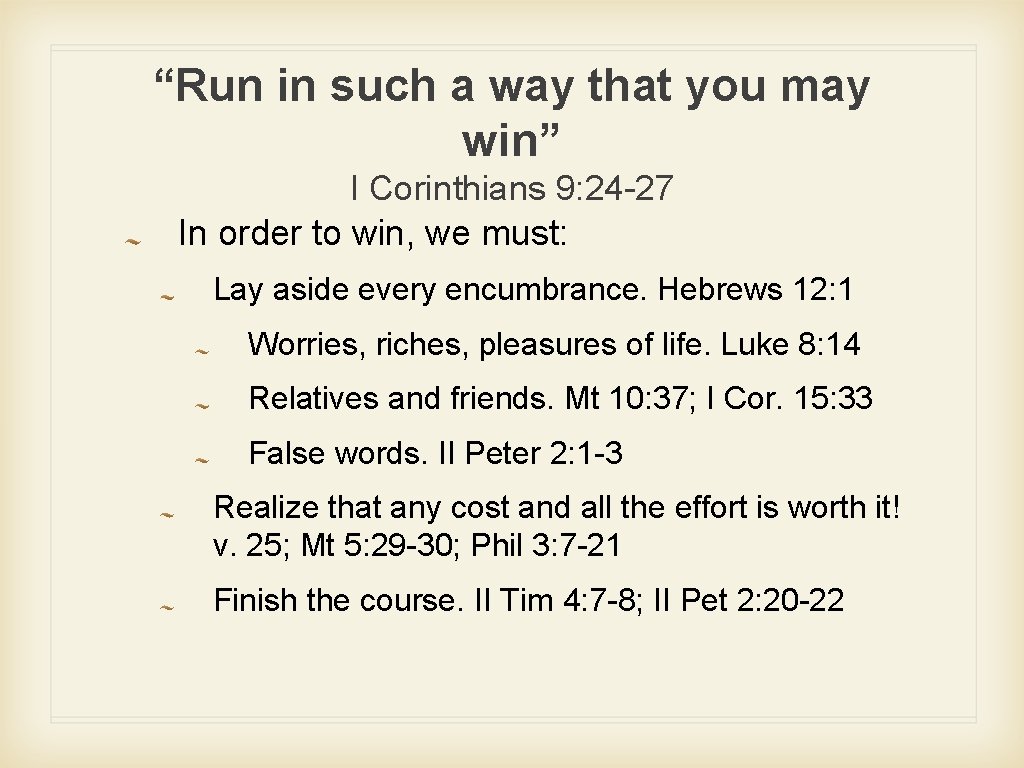 “Run in such a way that you may win”

I Corinthians 9: 24-27

In order to win, we must:

Lay aside every encumbrance. Hebrews 12: 1

Worries, riches, pleasures of life. Luke 8: 14

Relatives and friends. Mt 10: 37; I Cor. 15: 33

False words. II Peter 2: 1-3

Realize that any cost and all the effort is worth it! v. 25; Mt 5: 29-30; Phil 3: 7-21

Finish the course. II Tim 4: 7-8; II Pet 2: 20-22